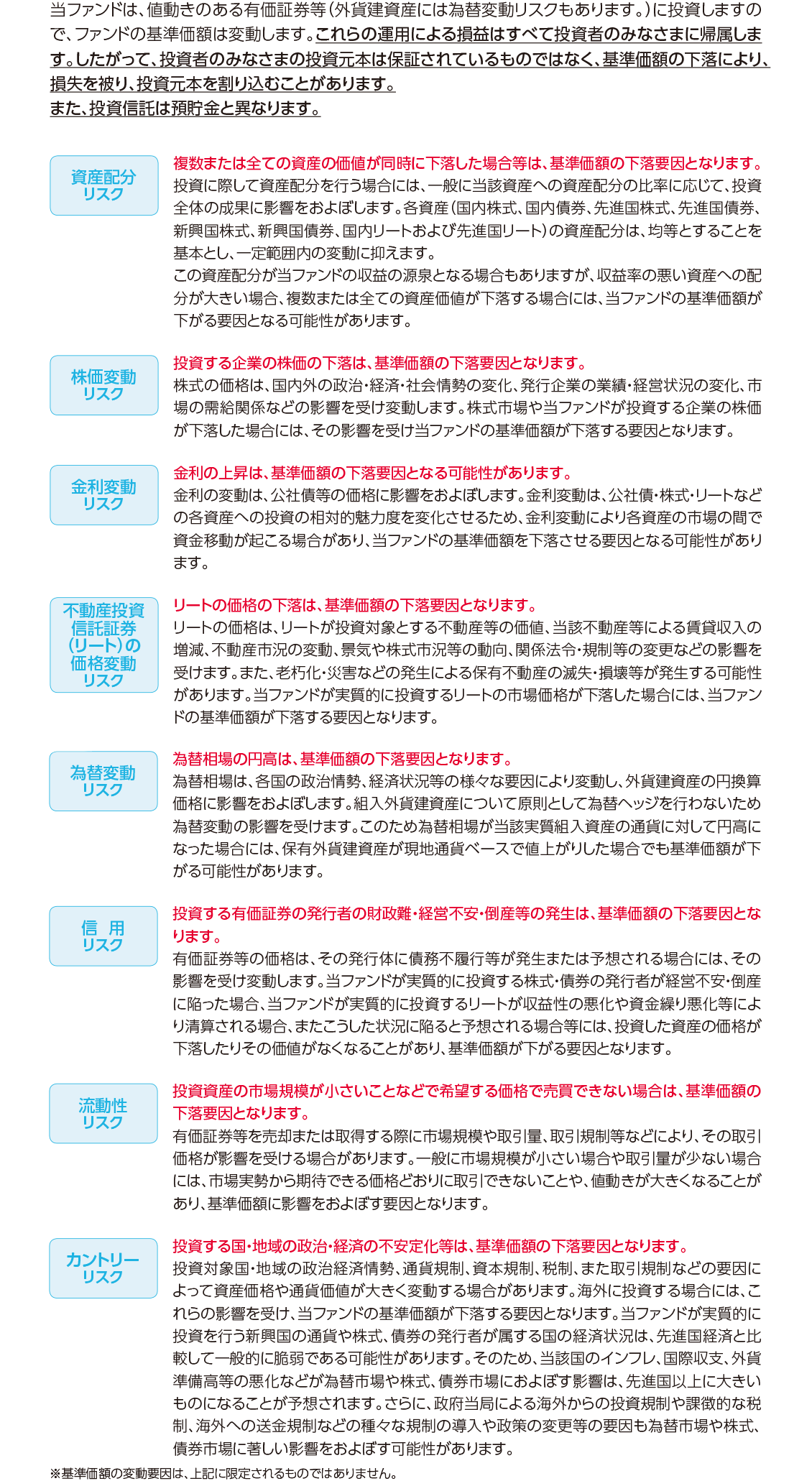 当ファンドは、値動きのある有価証券等(外貨建資産には為替変動リスクもあります。)に投資しますので、ファンドの基準価額は変動します。これらの運用による損益はすべて投資者のみなさまに帰属します。したがって、投資者のみなさまの投資元本は保証されているものではなく、基準価額の下落により、損失を被り、投資元本を割り込むことがあります。
また、投資信託は預貯金と異なります。

資産配分
リスク

複数または全ての資産の価値が同時に下落した場合等は、基準価額の下落要因となります。
投資に際して資産配分を行う場合には、一般に当該資産への資産配分の比率に応じて、投資全体の成果に影響をおよぼします。各資産(国内株式、国内債券、先進国株式、先進国債券、新興国株式、新興国債券、国内リートおよび先進国リート)の資産配分は、均等とすることを基本とし、一定範囲内の変動に抑えます。
この資産配分が当ファンドの収益の源泉となる場合もありますが、収益率の悪い資産への配分が大きい場合、複数または全ての資産価値が下落する場合には、当ファンドの基準価額が下がる要因となる可能性があります。

株価変動
リスク

投資する企業の株価の下落は、基準価額の下落要因となります。
株式の価格は、国内外の政治・経済・社会情勢の変化、発行企業の業績・経営状況の変化、市場の需給関係などの影響を受け変動します。株式市場や当ファンドが投資する企業の株価が下落した場合には、その影響を受け当ファンドの基準価額が下落する要因となります。

金利変動
リスク

金利の上昇は、基準価額の下落要因となる可能性があります。
金利の変動は、公社債等の価格に影響をおよぼします。金利変動は、公社債・株式・リートなどの各資産への投資の相対的魅力度を変化させるため、金利変動により各資産の市場の間で資金移動が起こる場合があり、当ファンドの基準価額を下落させる要因となる可能性があります。

不動産投資
信託証券
(リート)の
価格変動
リスク

リートの価格の下落は、基準価額の下落要因となります。
リートの価格は、リートが投資対象とする不動産等の価値、当該不動産等による賃貸収入の増減、不動産市況の変動、景気や株式市況等の動向、関係法令・規制等の変更などの影響を受けます。また、老朽化・災害などの発生による保有不動産の滅失・損壊等が発生する可能性があります。当ファンドが実質的に投資するリートの市場価格が下落した場合には、当ファンドの基準価額が下落する要因となります。

為替変動
リスク

為替相場の円高は、基準価額の下落要因となります。
為替相場は、各国の政治情勢、経済状況等の様々な要因により変動し、外貨建資産の円換算価格に影響をおよぼします。組入外貨建資産について原則として為替ヘッジを行わないため為替変動の影響を受けます。このため為替相場が当該実質組入資産の通貨に対して円高になった場合には、保有外貨建資産が現地通貨ベースで値上がりした場合でも基準価額が下がる可能性があります。

信 用
リスク

投資する有価証券の発行者の財政難・経営不安・倒産等の発生は、基準価額の下落要因となります。
有価証券等の価格は、その発行体に債務不履行等が発生または予想される場合には、その影響を受け変動します。当ファンドが実質的に投資する株式・債券の発行者が経営不安・倒産に陥った場合、当ファンドが実質的に投資するリートが収益性の悪化や資金繰り悪化等により清算される場合、またこうした状況に陥ると予想される場合等には、投資した資産の価格が下落したりその価値がなくなることがあり、基準価額が下がる要因となります。

流動性
リスク

投資資産の市場規模が小さいことなどで希望する価格で売買できない場合は、基準価額の下落要因となります。
有価証券等を売却または取得する際に市場規模や取引量、取引規制等などにより、その取引価格が影響を受ける場合があります。一般に市場規模が小さい場合や取引量が少ない場合には、市場実勢から期待できる価格どおりに取引できないことや、値動きが大きくなることがあり、基準価額に影響をおよぼす要因となります。

カントリー
リスク

投資する国・地域の政治・経済の不安定化等は、基準価額の下落要因となります。
投資対象国・地域の政治経済情勢、通貨規制、資本規制、税制、また取引規制などの要因によって資産価格や通貨価値が大きく変動する場合があります。海外に投資する場合には、これらの影響を受け、当ファンドの基準価額が下落する要因となります。当ファンドが実質的に投資を行う新興国の通貨や株式、債券の発行者が属する国の経済状況は、先進国経済と比較して一般的に脆弱である可能性があります。そのため、当該国のインフレ、国際収支、外貨準備高等の悪化などが為替市場や株式、債券市場におよぼす影響は、先進国以上に大きいものになることが予想されます。さらに、政府当局による海外からの投資規制や課徴的な税制、海外への送金規制などの種々な規制の導入や政策の変更等の要因も為替市場や株式、債券市場に著しい影響をおよぼす可能性があります。

※基準価額の変動要因は、上記に限定されるものではありません。